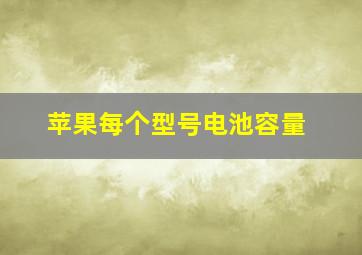 苹果每个型号电池容量